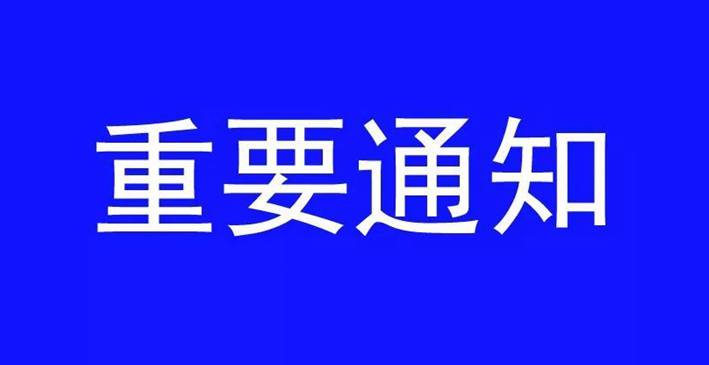 重要通知